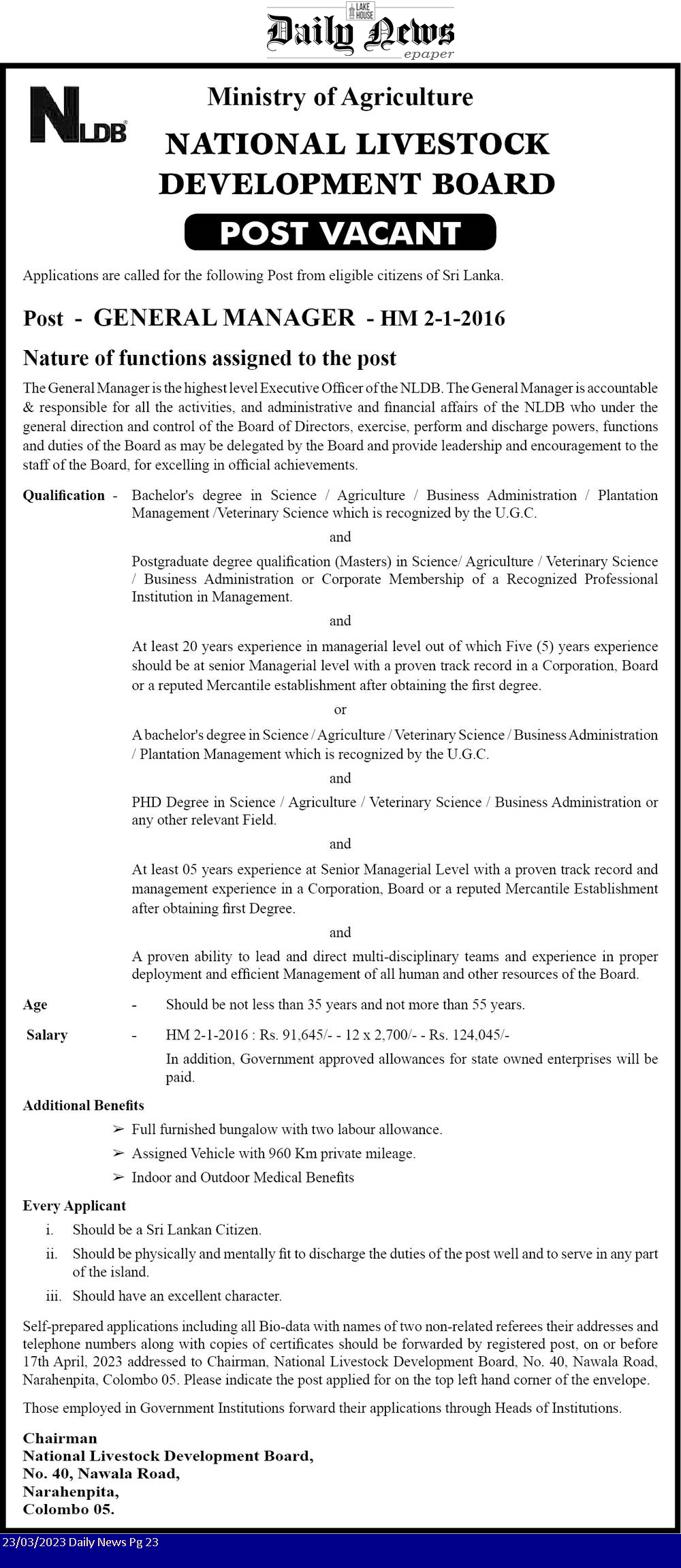 LAKE HOUSE
Daily News
epaper

NLDB

Ministry of Agriculture

NATIONAL LIVESTOCK DEVELOPMENT BOARD

POST VACANT

Applications are called for the following Post from eligible citizens of Sri Lanka.

Post - GENERAL MANAGER - HM 2-1-2016

Nature of functions assigned to the post

The General Manager is the highest level Executive Officer of the NLDB. The General Manager is accountable & responsible for all the activities, and administrative and financial affairs of the NLDB who under the general direction and control of the Board of Directors, exercise, perform and discharge powers, functions and duties of the Board as may be delegated by the Board and provide leadership and encouragement to the staff of the Board, for excelling in official achievements.

Qualification - Bachelor's degree in Science / Agriculture / Business Administration / Plantation Management /Veterinary Science which is recognized by the U.G.C.

and

Postgraduate degree qualification (Masters) in Science/ Agriculture / Veterinary Science / Business Administration or Corporate Membership of a Recognized Professional Institution in Management.

and

At least 20 years experience in managerial level out of which Five (5) years experience should be at senior Managerial level with a proven track record in a Corporation, Board or a reputed Mercantile establishment after obtaining the first degree.

or

A bachelor's degree in Science / Agriculture / Veterinary Science / Business Administration / Plantation Management which is recognized by the U.G.C.

and

PHD Degree in Science / Agriculture / Veterinary Science / Business Administration or any other relevant Field.

and

At least 05 years experience at Senior Managerial Level with a proven track record and management experience in a Corporation, Board or a reputed Mercantile Establishment after obtaining first Degree.

and

A proven ability to lead and direct multi-disciplinary teams and experience in proper deployment and efficient Management of all human and other resources of the Board.

Age - Should be not less than 35 years and not more than 55 years.

Salary - HM 2-1-2016 : Rs. 91,645/- - 12 x 2,700/- - Rs. 124,045/-
In addition, Government approved allowances for state owned enterprises will be paid.

Additional Benefits
➢ Full furnished bungalow with two labour allowance.
➢ Assigned Vehicle with 960 Km private mileage.
➢ Indoor and Outdoor Medical Benefits

Every Applicant
i. Should be a Sri Lankan Citizen.
ii. Should be physically and mentally fit to discharge the duties of the post well and to serve in any part of the island.
iii. Should have an excellent character.

Self-prepared applications including all Bio-data with names of two non-related referees their addresses and telephone numbers along with copies of certificates should be forwarded by registered post, on or before 17th April, 2023 addressed to Chairman, National Livestock Development Board, No. 40, Nawala Road, Narahenpita, Colombo 05. Please indicate the post applied for on the top left hand corner of the envelope.

Those employed in Government Institutions forward their applications through Heads of Institutions.

Chairman
National Livestock Development Board,
No. 40, Nawala Road,
Narahenpita,
Colombo 05.

23/03/2023 Daily News Pg 23